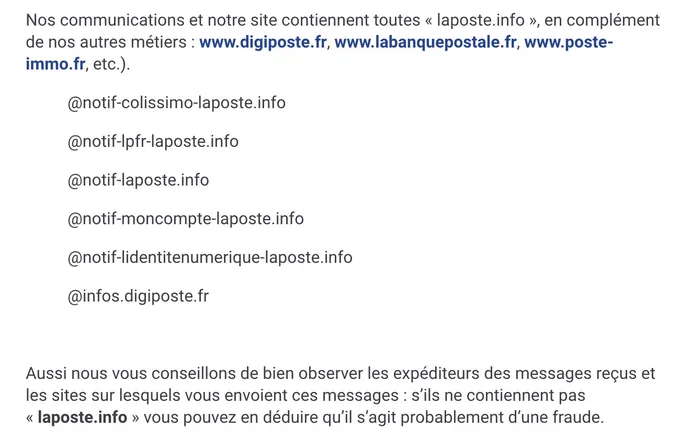 Nos communications et notre site contiennent toutes « laposte.info », en complément de nos autres métiers : www.digiposte.fr, www.labanquepostale.fr, www.poste-immo.fr, etc.).

@notif-colissimo-laposte.info

@notif-lpfr-laposte.info

@notif-laposte.info

@notif-moncompte-laposte.info

@notif-lidentitenumerique-laposte.info

@infos.digiposte.fr

Aussi nous vous conseillons de bien observer les expéditeurs des messages reçus et les sites sur lesquels vous envoient ces messages : s'ils ne contiennent pas « laposte.info » vous pouvez en déduire qu'il s'agit probablement d'une fraude.